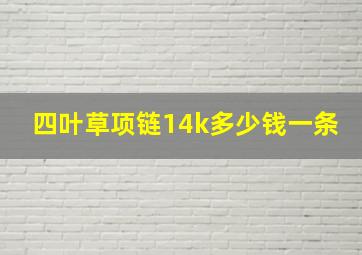 四叶草项链14k多少钱一条